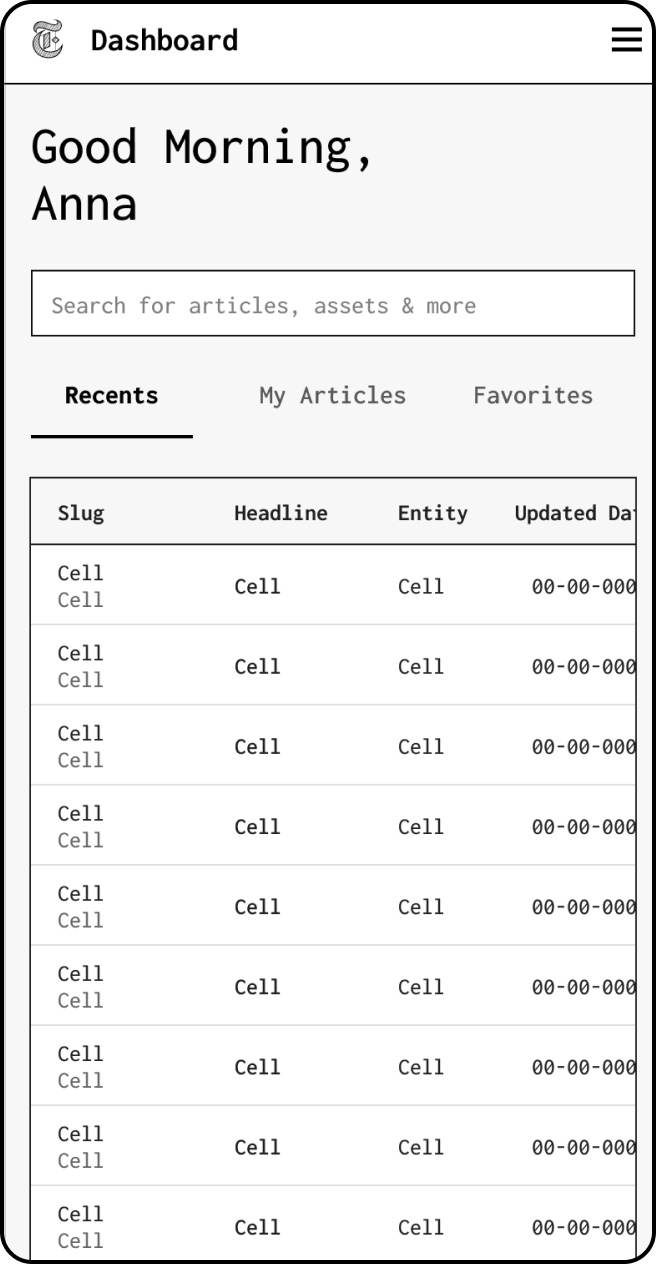 Dashboard

Good Morning, Anna

Search for articles, assets & more

Recents My Articles Favorites

| Slug | Headline | Entity | Updated Da |
|---|---|---|---|
| Cell Cell | Cell | Cell | 00-00-000 |
| Cell Cell | Cell | Cell | 00-00-000 |
| Cell Cell | Cell | Cell | 00-00-000 |
| Cell Cell | Cell | Cell | 00-00-000 |
| Cell Cell | Cell | Cell | 00-00-000 |
| Cell Cell | Cell | Cell | 00-00-000 |
| Cell Cell | Cell | Cell | 00-00-000 |
| Cell Cell | Cell | Cell | 00-00-000 |
| Cell Cell | Cell | Cell | 00-00-000 |